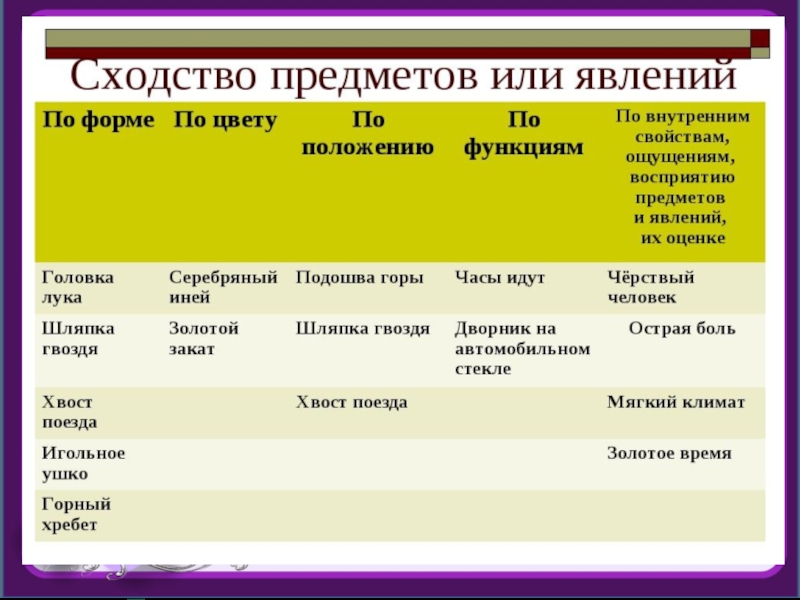 Сходство предметов или явлений

| По форме | По цвету | По положению | По функциям | По внутренним свойствам, ощущениям, восприятию предметов и явлений, их оценке |
|---|---|---|---|---|
| Головка лука | Серебряный иней | Подошва горы | Часы идут | Чёрствый человек |
| Шляпка гвоздя | Золотой закат | Шляпка гвоздя | Дворник на автомобильном стекле | Острая боль |
| Хвост поезда | | Хвост поезда | | Мягкий климат |
| Игольное ушко | | | | Золотое время |
| Горный хребет | | | | |